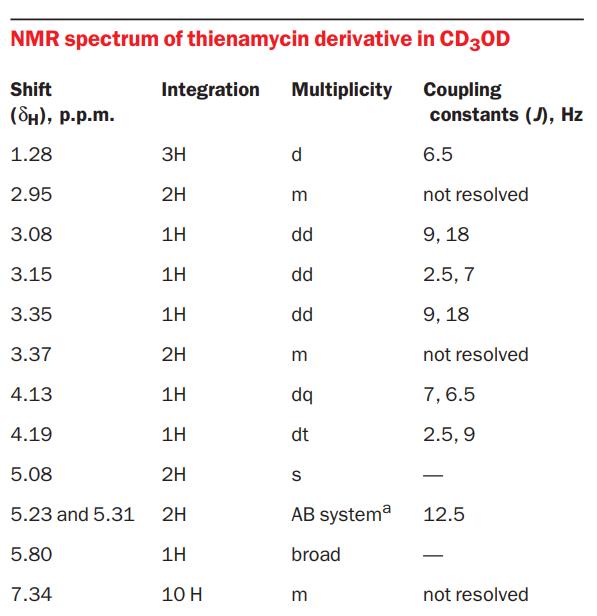 NMR spectrum of thienamycin derivative in $CD_3OD$

| Shift ($\delta_H$), p.p.m. | Integration | Multiplicity | Coupling constants ($J$), Hz |
|---|---|---|---|
| 1.28 | 3H | d | 6.5 |
| 2.95 | 2H | m | not resolved |
| 3.08 | 1H | dd | 9, 18 |
| 3.15 | 1H | dd | 2.5, 7 |
| 3.35 | 1H | dd | 9, 18 |
| 3.37 | 2H | m | not resolved |
| 4.13 | 1H | dq | 7, 6.5 |
| 4.19 | 1H | dt | 2.5, 9 |
| 5.08 | 2H | s | — |
| 5.23 and 5.31 | 2H | AB system$^a$ | 12.5 |
| 5.80 | 1H | broad | — |
| 7.34 | 10 H | m | not resolved |